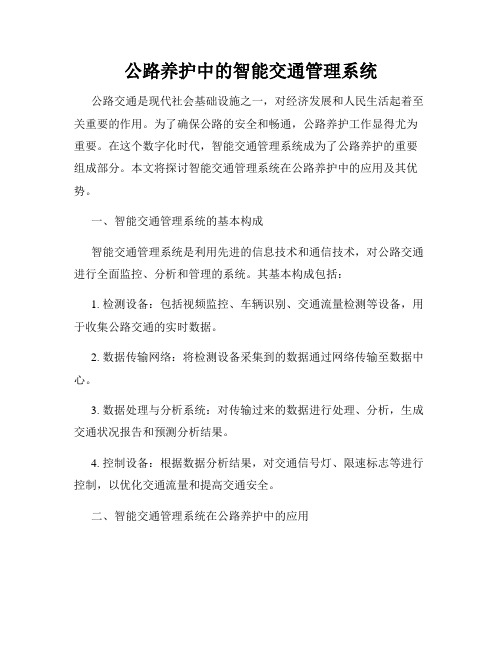 公路养护中的智能交通管理系统

公路交通是现代社会基础设施之一，对经济发展和人民生活起着至关重要的作用。为了确保公路的安全和畅通，公路养护工作显得尤为重要。在这个数字化时代，智能交通管理系统成为了公路养护的重要组成部分。本文将探讨智能交通管理系统在公路养护中的应用及其优势。

一、智能交通管理系统的基本构成

智能交通管理系统是利用先进的信息技术和通信技术，对公路交通进行全面监控、分析和管理的系统。其基本构成包括：

1. 检测设备：包括视频监控、车辆识别、交通流量检测等设备，用于收集公路交通的实时数据。

2. 数据传输网络：将检测设备采集到的数据通过网络传输至数据中心。

3. 数据处理与分析系统：对传输过来的数据进行处理、分析，生成交通状况报告和预测分析结果。

4. 控制设备：根据数据分析结果，对交通信号灯、限速标志等进行控制，以优化交通流量和提高交通安全。

二、智能交通管理系统在公路养护中的应用